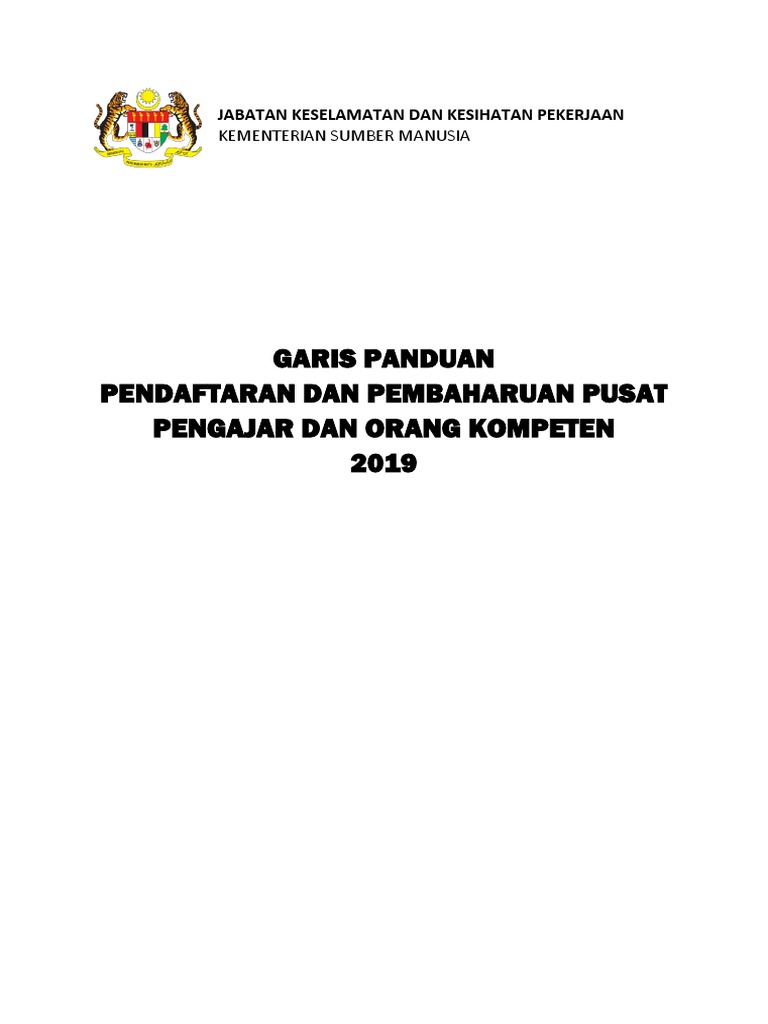 JABATAN KESELAMATAN DAN KESIHATAN PEKERJAAN
KEMENTERIAN SUMBER MANUSIA

GARIS PANDUAN
PENDAFTARAN DAN PEMBAHARUAN PUSAT PENGAJAR DAN ORANG KOMPETEN
2019